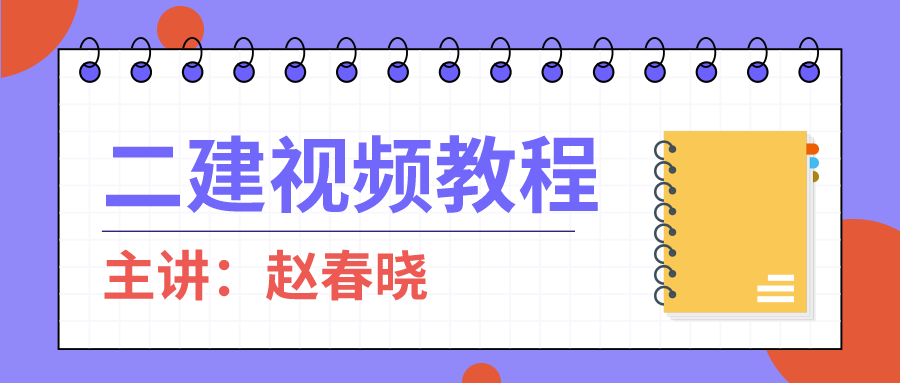 二建视频教程

主讲：赵春晓